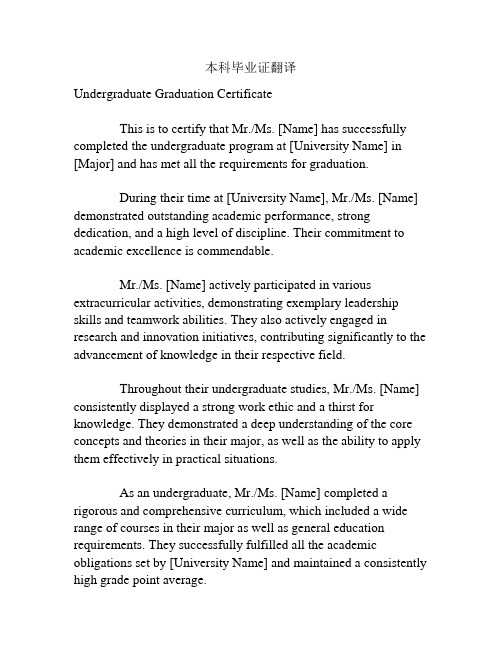 本科毕业证翻译

Undergraduate Graduation Certificate

This is to certify that Mr./Ms. [Name] has successfully completed the undergraduate program at [University Name] in [Major] and has met all the requirements for graduation.

During their time at [University Name], Mr./Ms. [Name] demonstrated outstanding academic performance, strong dedication, and a high level of discipline. Their commitment to academic excellence is commendable.

Mr./Ms. [Name] actively participated in various extracurricular activities, demonstrating exemplary leadership skills and teamwork abilities. They also actively engaged in research and innovation initiatives, contributing significantly to the advancement of knowledge in their respective field.

Throughout their undergraduate studies, Mr./Ms. [Name] consistently displayed a strong work ethic and a thirst for knowledge. They demonstrated a deep understanding of the core concepts and theories in their major, as well as the ability to apply them effectively in practical situations.

As an undergraduate, Mr./Ms. [Name] completed a rigorous and comprehensive curriculum, which included a wide range of courses in their major as well as general education requirements. They successfully fulfilled all the academic obligations set by [University Name] and maintained a consistently high grade point average.